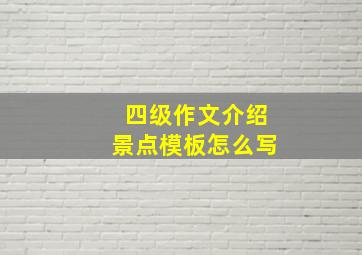 四级作文介绍
景点模板怎么写